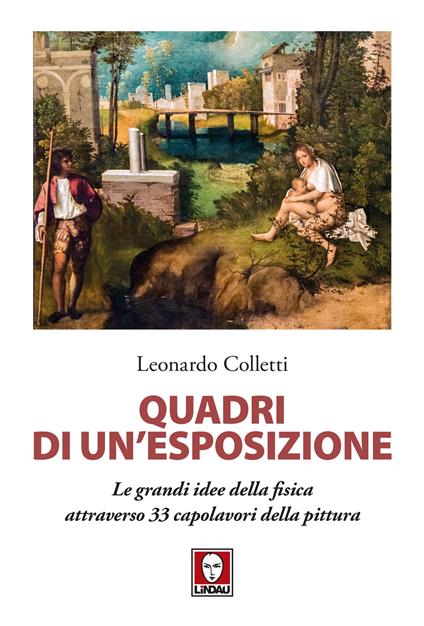 Leonardo Colletti

QUADRI DI UN'ESPOSIZIONE

Le grandi idee della fisica attraverso 33 capolavori della pittura

LINDAU